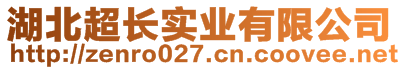 湖北超长实业有限公司
http://zenro027.cn.coovee.net